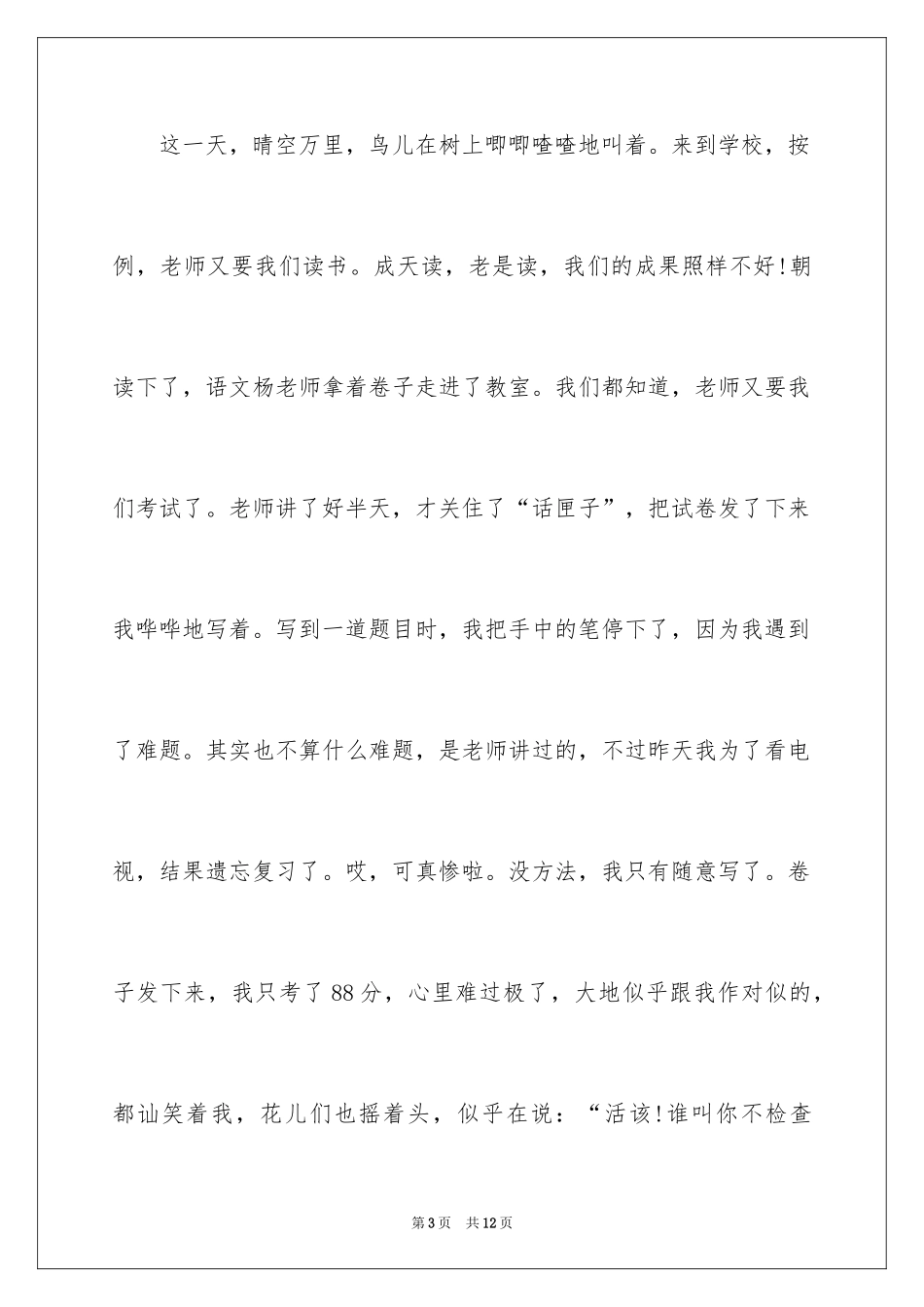 这一天，晴空万里，鸟儿在树上唧唧喳喳地叫着。来到学校，按例，老师又要我们读书。成天读，老是读，我们的成果照样不好!朝读下了，语文杨老师拿着卷子走进了教室。我们都知道，老师又要我们考试了。老师讲了好半天，才关住了“话匣子”，把试卷发了下来我哗哗地写着。写到一道题目时，我把手中的笔停下了，因为我遇到了难题。其实也不算什么难题，是老师讲过的，不过昨天我为了看电视，结果遗忘复习了。哎，可真惨啦。没方法，我只有随意写了。卷子发下来，我只考了88分，心里难过极了，大地似乎跟我作对似的，都讪笑着我，花儿们也摇着头，似乎在说：“活该!谁叫你不检查

第3页　共12页